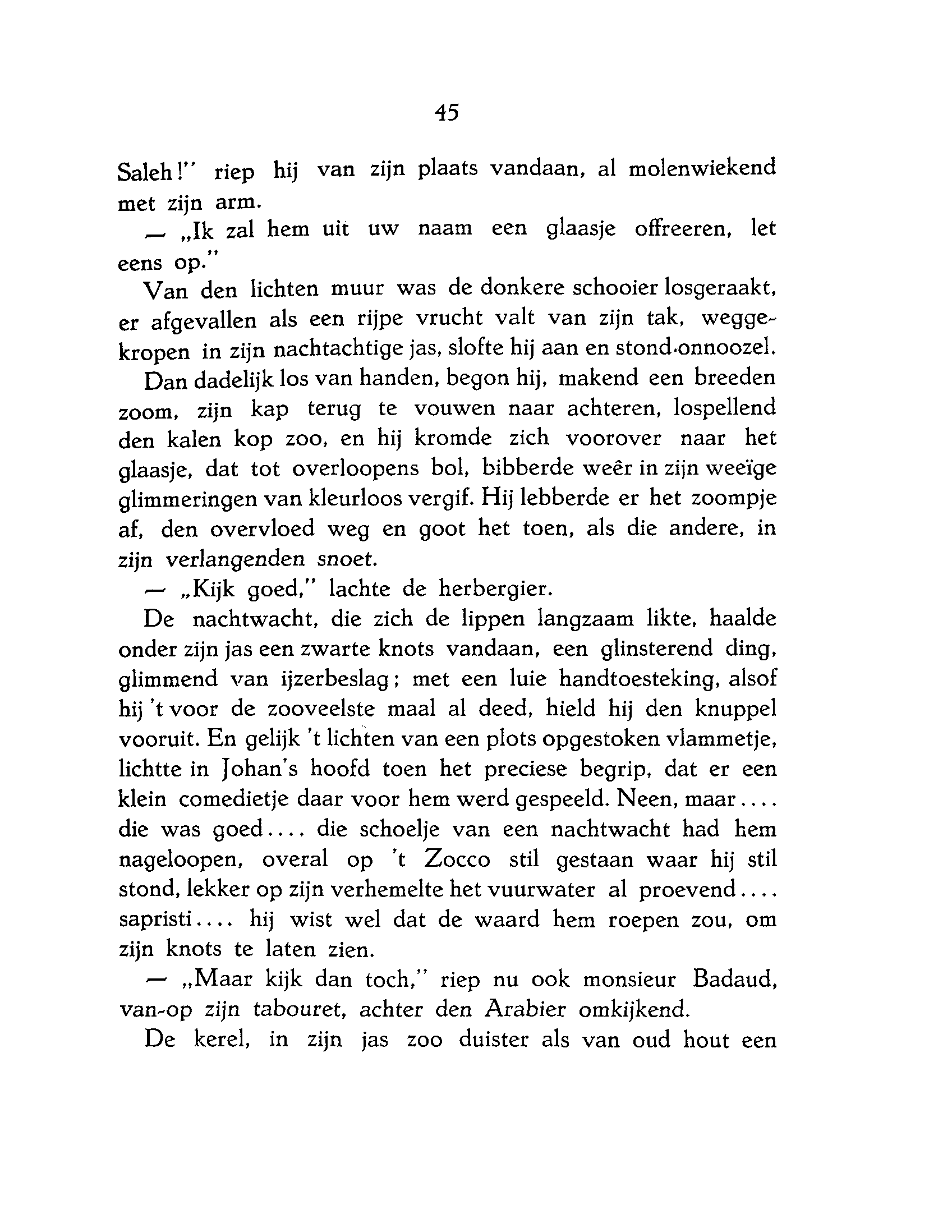 45

Saleh!" riep hij van zijn plaats vandaan, al molenwiekend met zijn arm.

— „Ik zal hem uit uw naam een glaasje offreeren, let eens op."

Van den lichten muur was de donkere schooier losgeraakt, er afgevallen als een rijpe vrucht valt van zijn tak, weggekropen in zijn nachtachtige jas, slofte hij aan en stond onnoozel.

Dan dadelijk los van handen, begon hij, makend een breeden zoom, zijn kap terug te vouwen naar achteren, lospellend den kalen kop zoo, en hij kromde zich voorover naar het glaasje, dat tot overloopens bol, bibberde weêr in zijn weeïge glimmeringen van kleurloos vergif. Hij lebberde er het zoompje af, den overvloed weg en goot het toen, als die andere, in zijn verlangenden snoet.

— „Kijk goed," lachte de herbergier.

De nachtwacht, die zich de lippen langzaam likte, haalde onder zijn jas een zwarte knots vandaan, een glinsterend ding, glimmend van ijzerbeslag; met een luie handtoesteking, alsof hij 't voor de zooveelste maal al deed, hield hij den knuppel vooruit. En gelijk 't lichten van een plots opgestoken vlammetje, lichtte in Johan's hoofd toen het preciese begrip, dat er een klein comedietje daar voor hem werd gespeeld. Neen, maar.... die was goed.... die schoelje van een nachtwacht had hem nageloopen, overal op 't Zocco stil gestaan waar hij stil stond, lekker op zijn verhemelte het vuurwater al proevend.... sapristi.... hij wist wel dat de waard hem roepen zou, om zijn knots te laten zien.

— „Maar kijk dan toch," riep nu ook monsieur Badaud, van-op zijn tabouret, achter den Arabier omkijkend.

De kerel, in zijn jas zoo duister als van oud hout een